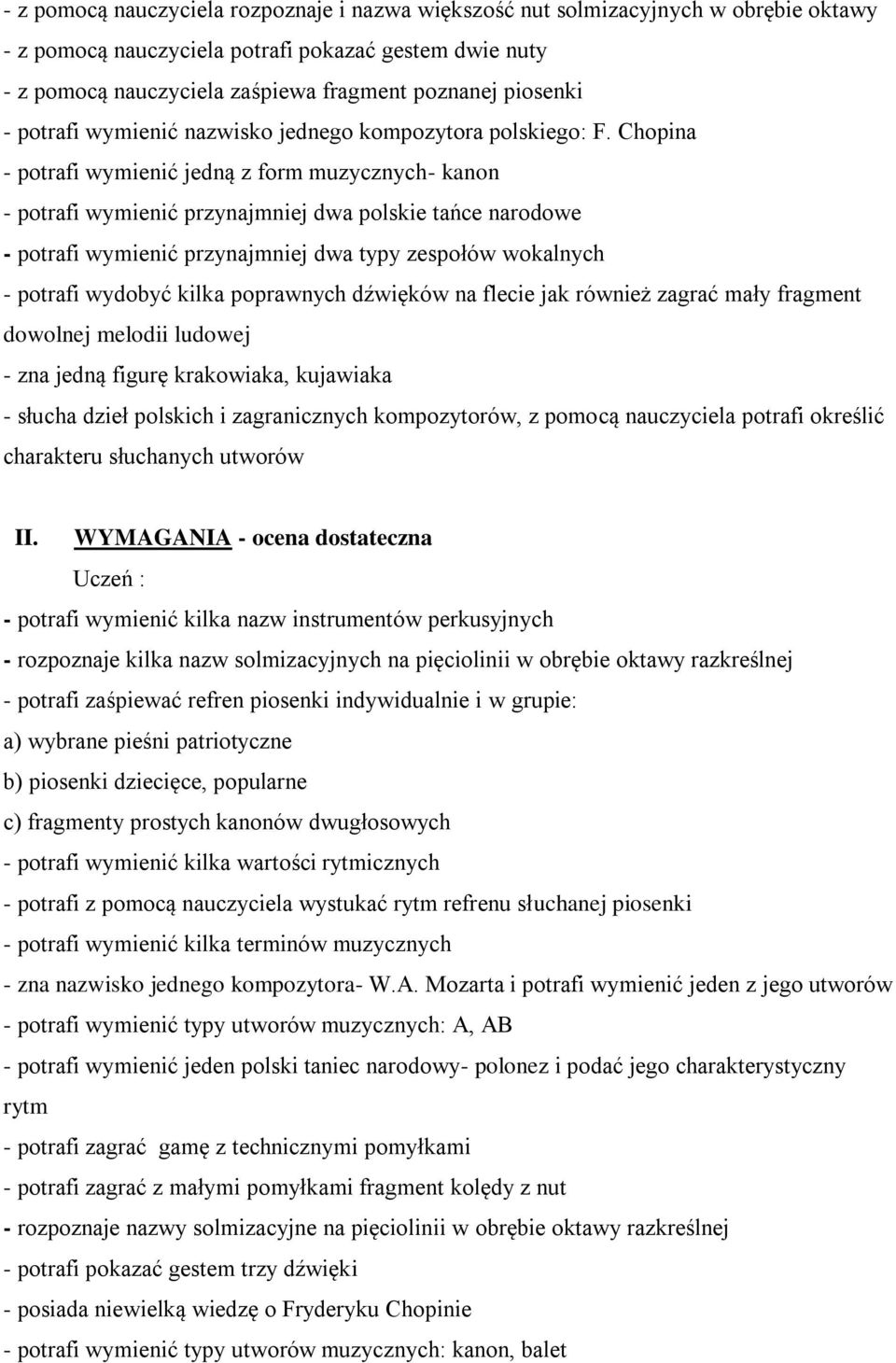 - z pomocą nauczyciela rozpoznaje i nazwa większość nut solmizacyjnych w obrębie oktawy
- z pomocą nauczyciela potrafi pokazać gestem dwie nuty
- z pomocą nauczyciela zaśpiewa fragment poznanej piosenki
- potrafi wymienić nazwisko jednego kompozytora polskiego: F. Chopina
- potrafi wymienić jedną z form muzycznych- kanon
- potrafi wymienić przynajmniej dwa polskie tańce narodowe
- potrafi wymienić przynajmniej dwa typy zespołów wokalnych
- potrafi wydobyć kilka poprawnych dźwięków na flecie jak również zagrać mały fragment dowolnej melodii ludowej
- zna jedną figurę krakowiaka, kujawiaka
- słucha dzieł polskich i zagranicznych kompozytorów, z pomocą nauczyciela potrafi określić charakteru słuchanych utworów

II. WYMAGANIA - ocena dostateczna
Uczeń :
- potrafi wymienić kilka nazw instrumentów perkusyjnych
- rozpoznaje kilka nazw solmizacyjnych na pięciolinii w obrębie oktawy razkreślnej
- potrafi zaśpiewać refren piosenki indywidualnie i w grupie:
a) wybrane pieśni patriotyczne
b) piosenki dziecięce, popularne
c) fragmenty prostych kanonów dwugłosowych
- potrafi wymienić kilka wartości rytmicznych
- potrafi z pomocą nauczyciela wystukać rytm refrenu słuchanej piosenki
- potrafi wymienić kilka terminów muzycznych
- zna nazwisko jednego kompozytora- W.A. Mozarta i potrafi wymienić jeden z jego utworów
- potrafi wymienić typy utworów muzycznych: A, AB
- potrafi wymienić jeden polski taniec narodowy- polonez i podać jego charakterystyczny rytm
- potrafi zagrać gamę z technicznymi pomyłkami
- potrafi zagrać z małymi pomyłkami fragment kolędy z nut
- rozpoznaje nazwy solmizacyjne na pięciolinii w obrębie oktawy razkreślnej
- potrafi pokazać gestem trzy dźwięki
- posiada niewielką wiedzę o Fryderyku Chopinie
- potrafi wymienić typy utworów muzycznych: kanon, balet